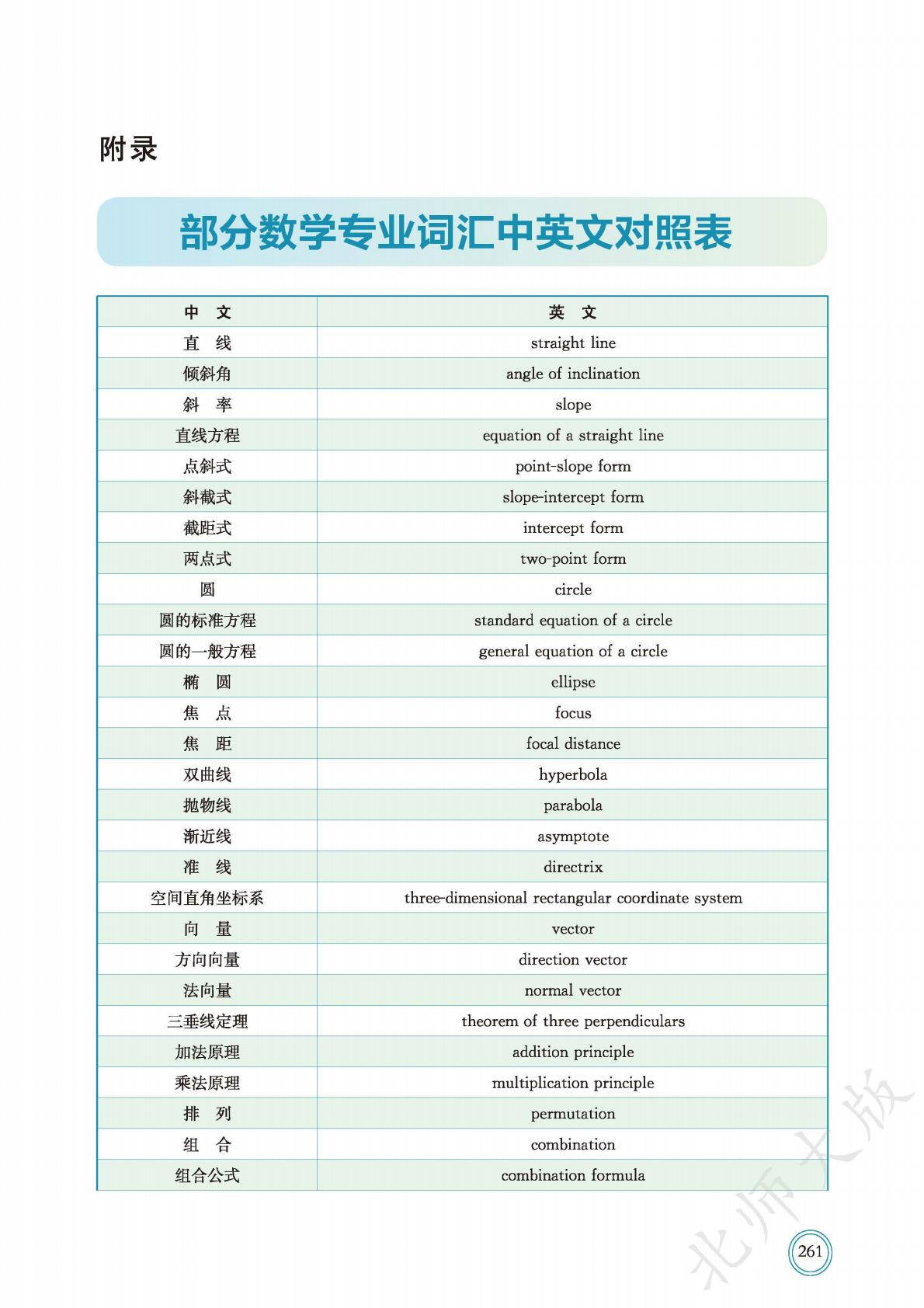 附录

部分数学专业词汇中英文对照表

| 中　文 | 英　文 |
|---|---|
| 直　线 | straight line |
| 倾斜角 | angle of inclination |
| 斜　率 | slope |
| 直线方程 | equation of a straight line |
| 点斜式 | point-slope form |
| 斜截式 | slope-intercept form |
| 截距式 | intercept form |
| 两点式 | two-point form |
| 圆 | circle |
| 圆的标准方程 | standard equation of a circle |
| 圆的一般方程 | general equation of a circle |
| 椭　圆 | ellipse |
| 焦　点 | focus |
| 焦　距 | focal distance |
| 双曲线 | hyperbola |
| 抛物线 | parabola |
| 渐近线 | asymptote |
| 准　线 | directrix |
| 空间直角坐标系 | three-dimensional rectangular coordinate system |
| 向　量 | vector |
| 方向向量 | direction vector |
| 法向量 | normal vector |
| 三垂线定理 | theorem of three perpendiculars |
| 加法原理 | addition principle |
| 乘法原理 | multiplication principle |
| 排　列 | permutation |
| 组　合 | combination |
| 组合公式 | combination formula |

北师大版

261